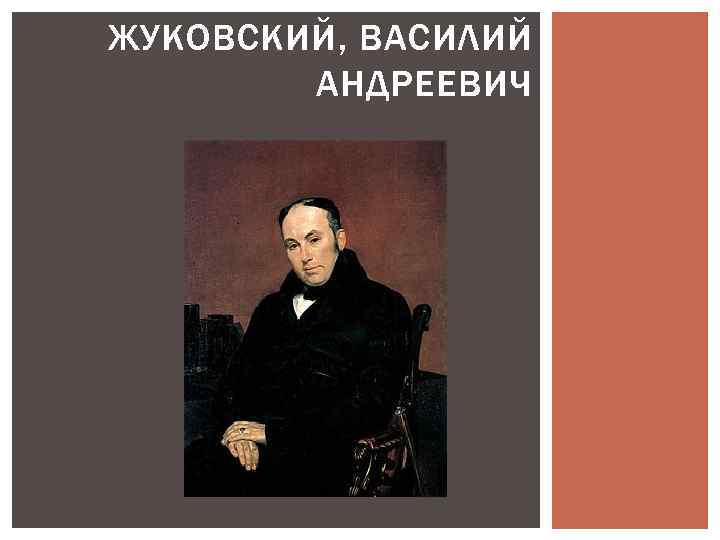 ЖУКОВСКИЙ, ВАСИЛИЙ АНДРЕЕВИЧ